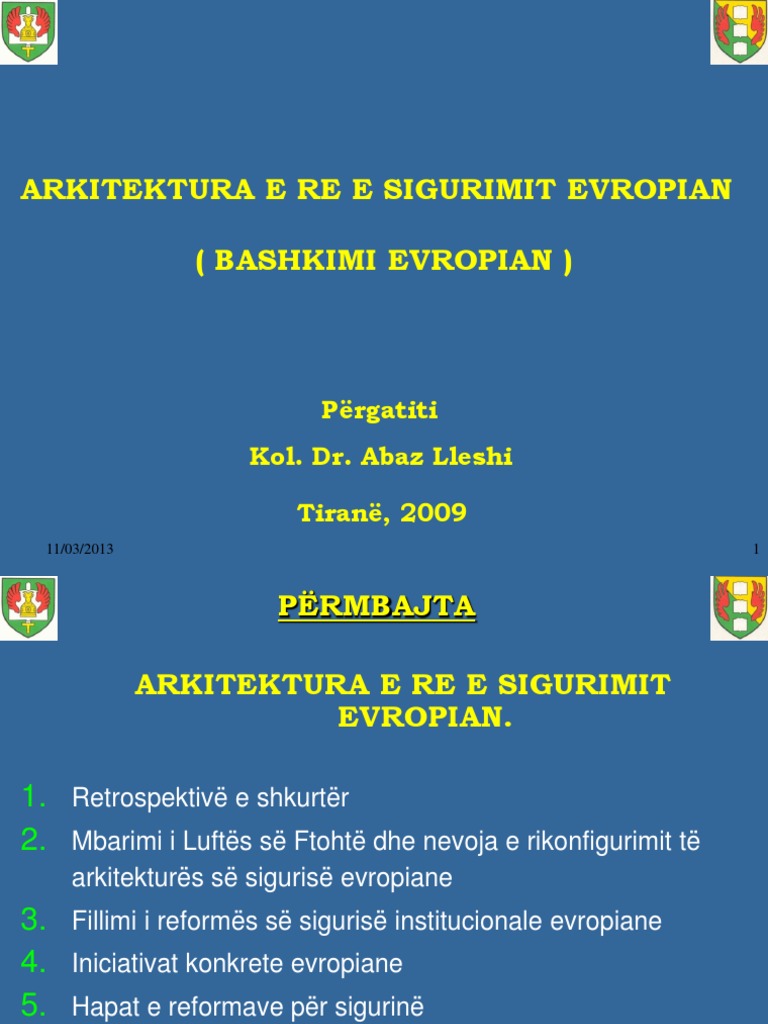 ARKITEKTURA E RE E SIGURIMIT EVROPIAN

( BASHKIMI EVROPIAN )

Përgatiti

Kol. Dr. Abaz Lleshi

Tiranë, 2009

11/03/2013

1

PËRMBAJTA

ARKITEKTURA E RE E SIGURIMIT EVROPIAN.

1. Retrospektivë e shkurtër
2. Mbarimi i Luftës së Ftohtë dhe nevoja e rikonfigurimit të arkitekturës së sigurisë evropiane
3. Fillimi i reformës së sigurisë institucionale evropiane
4. Iniciativat konkrete evropiane
5. Hapat e reformave për sigurinë